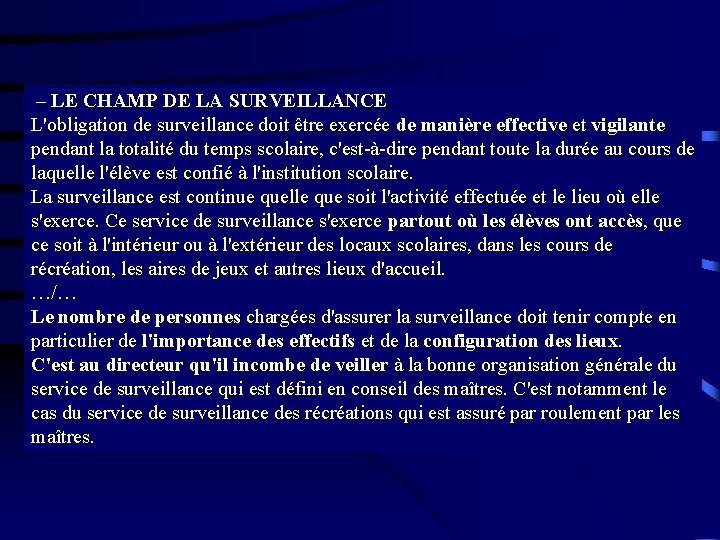 – LE CHAMP DE LA SURVEILLANCE
L'obligation de surveillance doit être exercée de manière effective et vigilante pendant la totalité du temps scolaire, c'est-à-dire pendant toute la durée au cours de laquelle l'élève est confié à l'institution scolaire.
La surveillance est continue quelle que soit l'activité effectuée et le lieu où elle s'exerce. Ce service de surveillance s'exerce partout où les élèves ont accès, que ce soit à l'intérieur ou à l'extérieur des locaux scolaires, dans les cours de récréation, les aires de jeux et autres lieux d'accueil.
…/…
Le nombre de personnes chargées d'assurer la surveillance doit tenir compte en particulier de l'importance des effectifs et de la configuration des lieux.
C'est au directeur qu'il incombe de veiller à la bonne organisation générale du service de surveillance qui est défini en conseil des maîtres. C'est notamment le cas du service de surveillance des récréations qui est assuré par roulement par les maîtres.